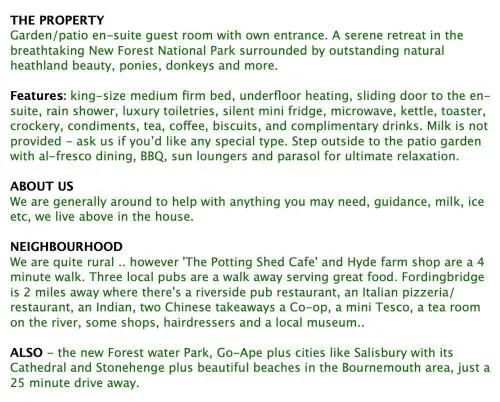 THE PROPERTY
Garden/patio en-suite guest room with own entrance. A serene retreat in the breathtaking New Forest National Park surrounded by outstanding natural heathland beauty, ponies, donkeys and more.

Features: king-size medium firm bed, underfloor heating, sliding door to the en-suite, rain shower, luxury toiletries, silent mini fridge, microwave, kettle, toaster, crockery, condiments, tea, coffee, biscuits, and complimentary drinks. Milk is not provided - ask us if you'd like any special type. Step outside to the patio garden with al-fresco dining, BBQ, sun loungers and parasol for ultimate relaxation.

ABOUT US
We are generally around to help with anything you may need, guidance, milk, ice etc, we live above in the house.

NEIGHBOURHOOD
We are quite rural .. however 'The Potting Shed Cafe' and Hyde farm shop are a 4 minute walk. Three local pubs are a walk away serving great food. Fordingbridge is 2 miles away where there's a riverside pub restaurant, an Italian pizzeria/ restaurant, an Indian, two Chinese takeaways a Co-op, a mini Tesco, a tea room on the river, some shops, hairdressers and a local museum..

ALSO - the new Forest water Park, Go-Ape plus cities like Salisbury with its Cathedral and Stonehenge plus beautiful beaches in the Bournemouth area, just a 25 minute drive away.